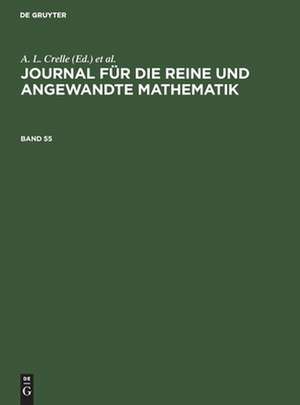 DE GRUYTER

A. L. Crelle (Ed.) et al.

JOURNAL FÜR DIE REINE UND ANGEWANDTE MATHEMATIK

BAND 55

DE G